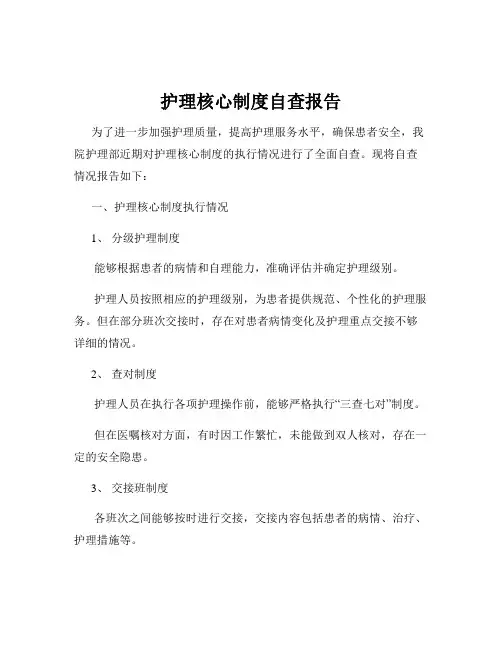 护理核心制度自查报告

为了进一步加强护理质量，提高护理服务水平，确保患者安全，我院护理部近期对护理核心制度的执行情况进行了全面自查。现将自查情况报告如下：

一、护理核心制度执行情况

1、 分级护理制度

能够根据患者的病情和自理能力，准确评估并确定护理级别。

护理人员按照相应的护理级别，为患者提供规范、个性化的护理服务。但在部分班次交接时，存在对患者病情变化及护理重点交接不够详细的情况。

2、 查对制度

护理人员在执行各项护理操作前，能够严格执行“三查七对”制度。

但在医嘱核对方面，有时因工作繁忙，未能做到双人核对，存在一定的安全隐患。

3、 交接班制度

各班次之间能够按时进行交接，交接内容包括患者的病情、治疗、护理措施等。